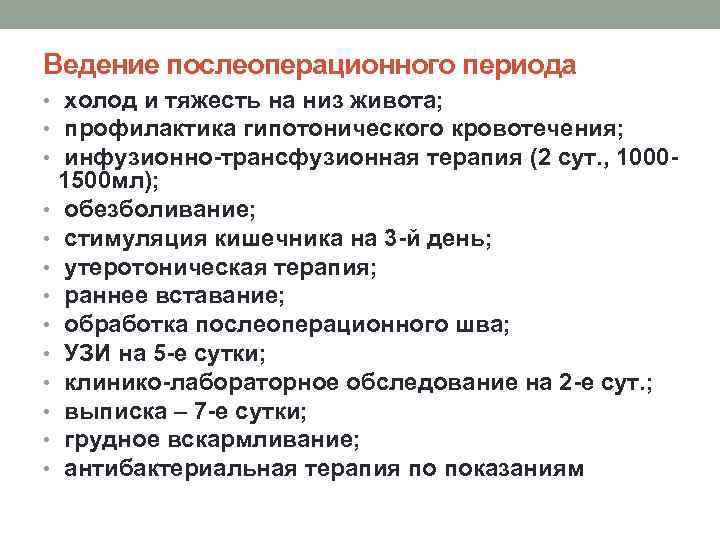 Ведение послеоперационного периода

• холод и тяжесть на низ живота;
• профилактика гипотонического кровотечения;
• инфузионно-трансфузионная терапия (2 сут., 1000-1500мл);
• обезболивание;
• стимуляция кишечника на 3-й день;
• утеротоническая терапия;
• раннее вставание;
• обработка послеоперационного шва;
• УЗИ на 5-е сутки;
• клинико-лабораторное обследование на 2-е сут.;
• выписка – 7-е сутки;
• грудное вскармливание;
• антибактериальная терапия по показаниям